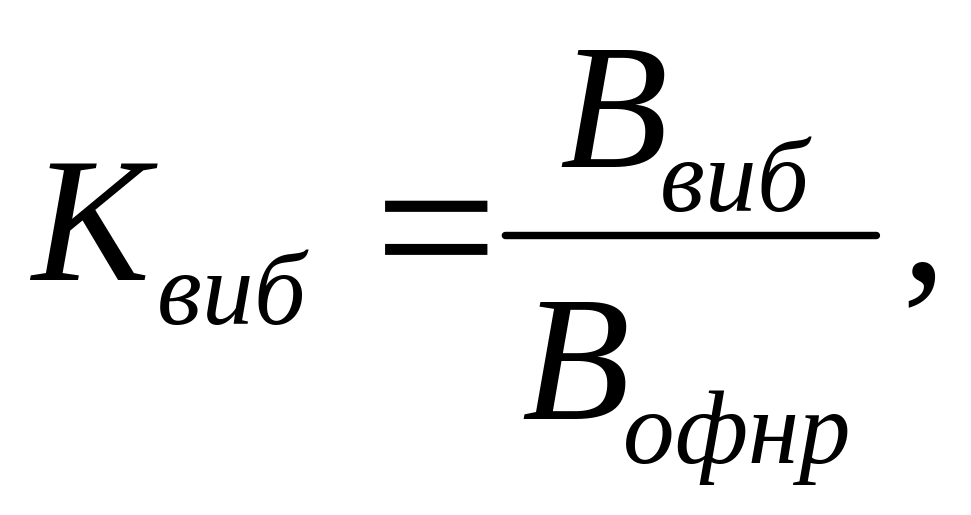 $K_{виб} = \frac{B_{виб}}{B_{офнр}},$